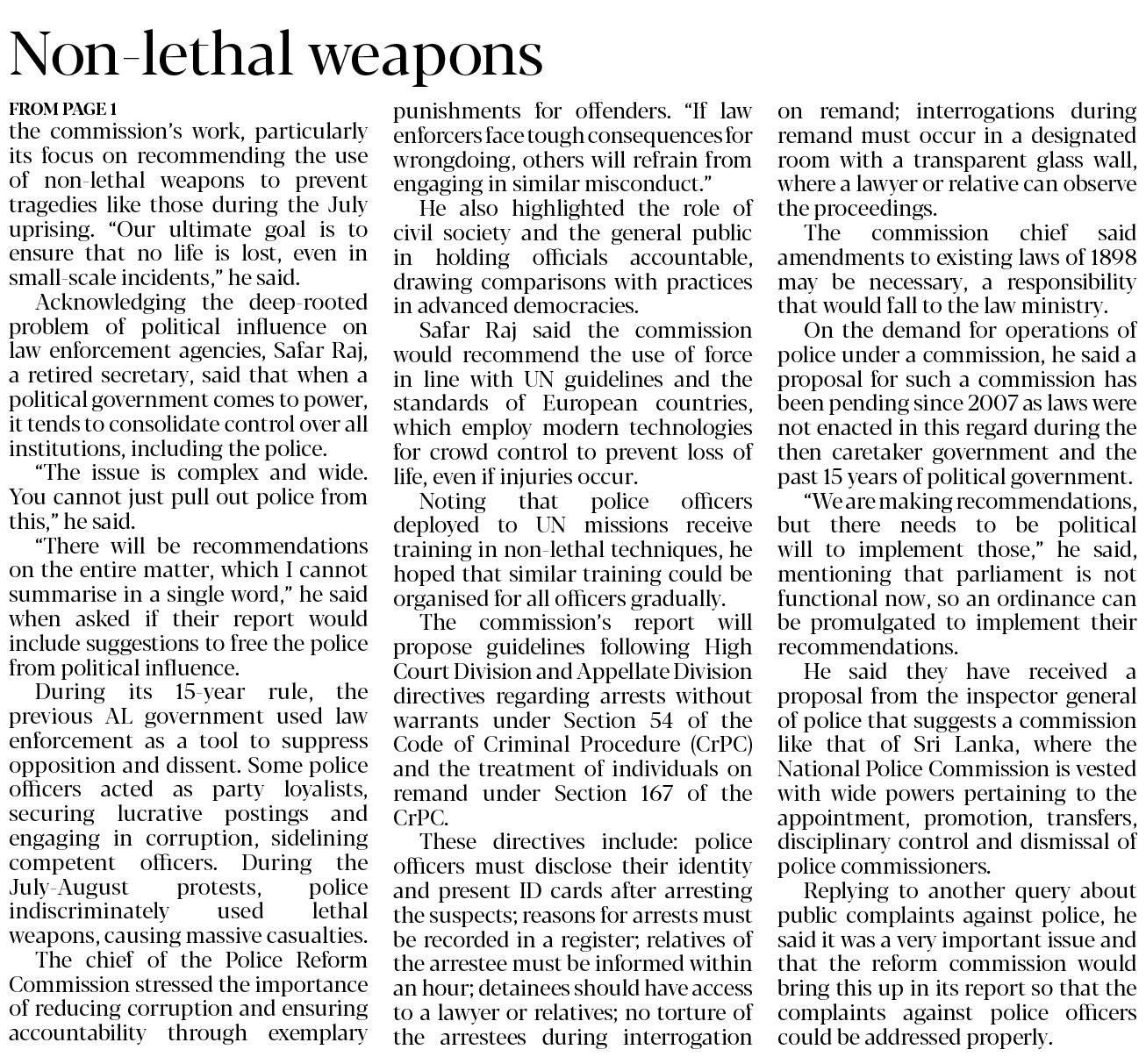 Non-lethal weapons

FROM PAGE 1
the commission's work, particularly its focus on recommending the use of non-lethal weapons to prevent tragedies like those during the July uprising. "Our ultimate goal is to ensure that no life is lost, even in small-scale incidents," he said.

Acknowledging the deep-rooted problem of political influence on law enforcement agencies, Safar Raj, a retired secretary, said that when a political government comes to power, it tends to consolidate control over all institutions, including the police.

"The issue is complex and wide. You cannot just pull out police from this," he said.

"There will be recommendations on the entire matter, which I cannot summarise in a single word," he said when asked if their report would include suggestions to free the police from political influence.

During its 15-year rule, the previous AL government used law enforcement as a tool to suppress opposition and dissent. Some police officers acted as party loyalists, securing lucrative postings and engaging in corruption, sidelining competent officers. During the July-August protests, police indiscriminately used lethal weapons, causing massive casualties.

The chief of the Police Reform Commission stressed the importance of reducing corruption and ensuring accountability through exemplary punishments for offenders. "If law enforcers face tough consequences for wrongdoing, others will refrain from engaging in similar misconduct."

He also highlighted the role of civil society and the general public in holding officials accountable, drawing comparisons with practices in advanced democracies.

Safar Raj said the commission would recommend the use of force in line with UN guidelines and the standards of European countries, which employ modern technologies for crowd control to prevent loss of life, even if injuries occur.

Noting that police officers deployed to UN missions receive training in non-lethal techniques, he hoped that similar training could be organised for all officers gradually.

The commission's report will propose guidelines following High Court Division and Appellate Division directives regarding arrests without warrants under Section 54 of the Code of Criminal Procedure (CrPC) and the treatment of individuals on remand under Section 167 of the CrPC.

These directives include: police officers must disclose their identity and present ID cards after arresting the suspects; reasons for arrests must be recorded in a register; relatives of the arrestee must be informed within an hour; detainees should have access to a lawyer or relatives; no torture of the arrestees during interrogation on remand; interrogations during remand must occur in a designated room with a transparent glass wall, where a lawyer or relative can observe the proceedings.

The commission chief said amendments to existing laws of 1898 may be necessary, a responsibility that would fall to the law ministry.

On the demand for operations of police under a commission, he said a proposal for such a commission has been pending since 2007 as laws were not enacted in this regard during the then caretaker government and the past 15 years of political government.

"We are making recommendations, but there needs to be political will to implement those," he said, mentioning that parliament is not functional now, so an ordinance can be promulgated to implement their recommendations.

He said they have received a proposal from the inspector general of police that suggests a commission like that of Sri Lanka, where the National Police Commission is vested with wide powers pertaining to the appointment, promotion, transfers, disciplinary control and dismissal of police commissioners.

Replying to another query about public complaints against police, he said it was a very important issue and that the reform commission would bring this up in its report so that the complaints against police officers could be addressed properly.